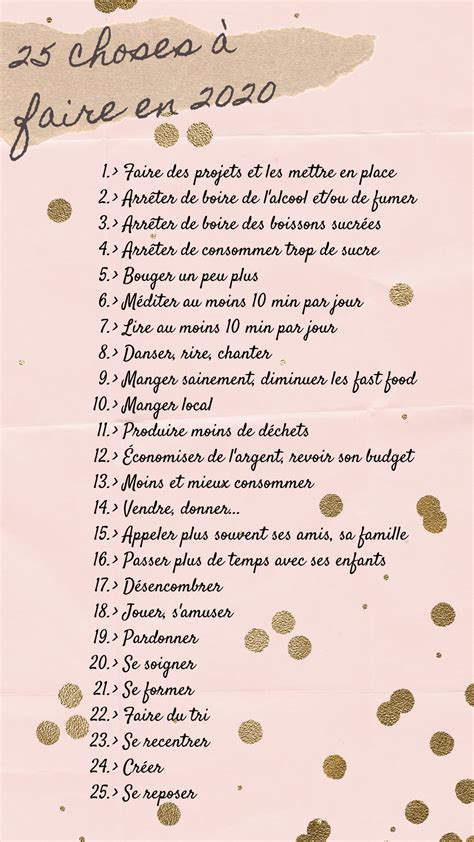 25 choses à faire en 2020

1.> Faire des projets et les mettre en place
2.> Arrêter de boire de l'alcool et/ou de fumer
3.> Arrêter de boire des boissons sucrées
4.> Arrêter de consommer trop de sucre
5.> Bouger un peu plus
6.> Méditer au moins 10 min par jour
7.> Lire au moins 10 min par jour
8.> Danser, rire, chanter
9.> Manger sainement, diminuer les fast food
10.> Manger local
11.> Produire moins de déchets
12.> Économiser de l'argent, revoir son budget
13.> Moins et mieux consommer
14.> Vendre, donner...
15.> Appeler plus souvent ses amis, sa famille
16.> Passer plus de temps avec ses enfants
17.> Désencombrer
18.> Jouer, s'amuser
19.> Pardonner
20.> Se soigner
21.> Se former
22.> Faire du tri
23.> Se recentrer
24.> Créer
25.> Se reposer